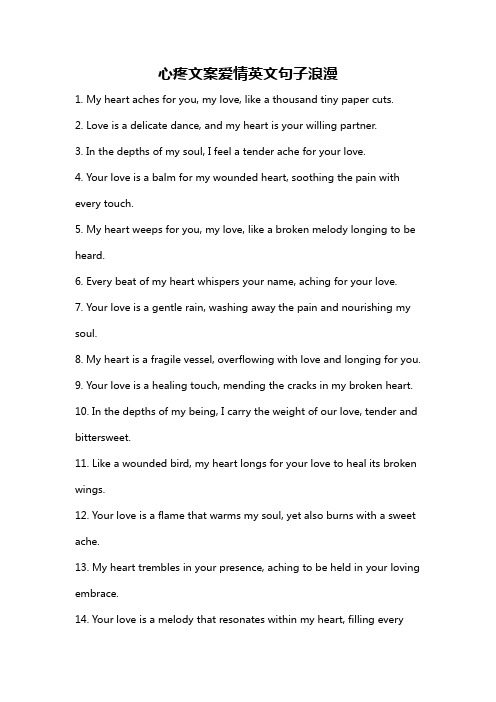 心疼文案爱情英文句子浪漫

1. My heart aches for you, my love, like a thousand tiny paper cuts.

2. Love is a delicate dance, and my heart is your willing partner.

3. In the depths of my soul, I feel a tender ache for your love.

4. Your love is a balm for my wounded heart, soothing the pain with every touch.

5. My heart weeps for you, my love, like a broken melody longing to be heard.

6. Every beat of my heart whispers your name, aching for your love.

7. Your love is a gentle rain, washing away the pain and nourishing my soul.

8. My heart is a fragile vessel, overflowing with love and longing for you.

9. Your love is a healing touch, mending the cracks in my broken heart.

10. In the depths of my being, I carry the weight of our love, tender and bittersweet.

11. Like a wounded bird, my heart longs for your love to heal its broken wings.

12. Your love is a flame that warms my soul, yet also burns with a sweet ache.

13. My heart trembles in your presence, aching to be held in your loving embrace.

14. Your love is a melody that resonates within my heart, filling every